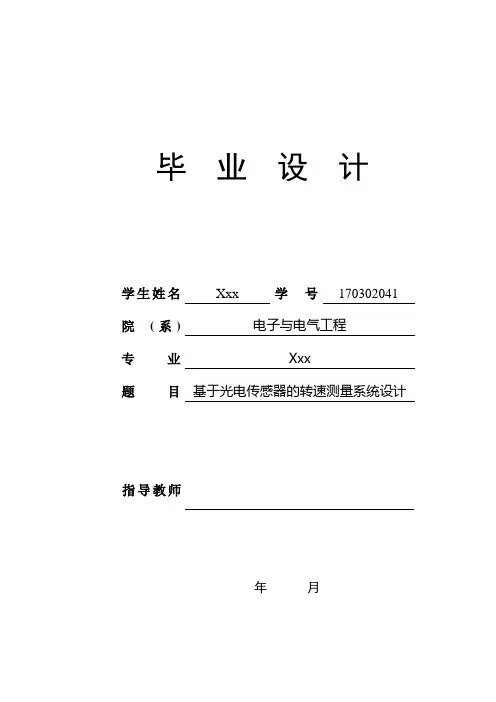 毕 业 设 计

学生姓名 Xxx 学 号 170302041

院 （系） 电子与电气工程

专 业 Xxx

题 目 基于光电传感器的转速测量系统设计

指导教师

年 月